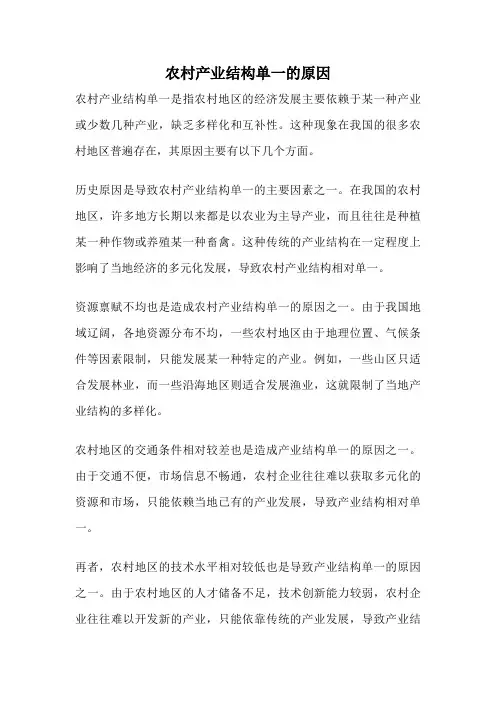 农村产业结构单一的原因

农村产业结构单一是指农村地区的经济发展主要依赖于某一种产业或少数几种产业，缺乏多样化和互补性。这种现象在我国的很多农村地区普遍存在，其原因主要有以下几个方面。

历史原因是导致农村产业结构单一的主要因素之一。在我国的农村地区，许多地方长期以来都是以农业为主导产业，而且往往是种植某一种作物或养殖某一种畜禽。这种传统的产业结构在一定程度上影响了当地经济的多元化发展，导致农村产业结构相对单一。

资源禀赋不均也是造成农村产业结构单一的原因之一。由于我国地域辽阔，各地资源分布不均，一些农村地区由于地理位置、气候条件等因素限制，只能发展某一种特定的产业。例如，一些山区只适合发展林业，而一些沿海地区则适合发展渔业，这就限制了当地产业结构的多样化。

农村地区的交通条件相对较差也是造成产业结构单一的原因之一。由于交通不便，市场信息不畅通，农村企业往往难以获取多元化的资源和市场，只能依赖当地已有的产业发展，导致产业结构相对单一。

再者，农村地区的技术水平相对较低也是导致产业结构单一的原因之一。由于农村地区的人才储备不足，技术创新能力较弱，农村企业往往难以开发新的产业，只能依靠传统的产业发展，导致产业结